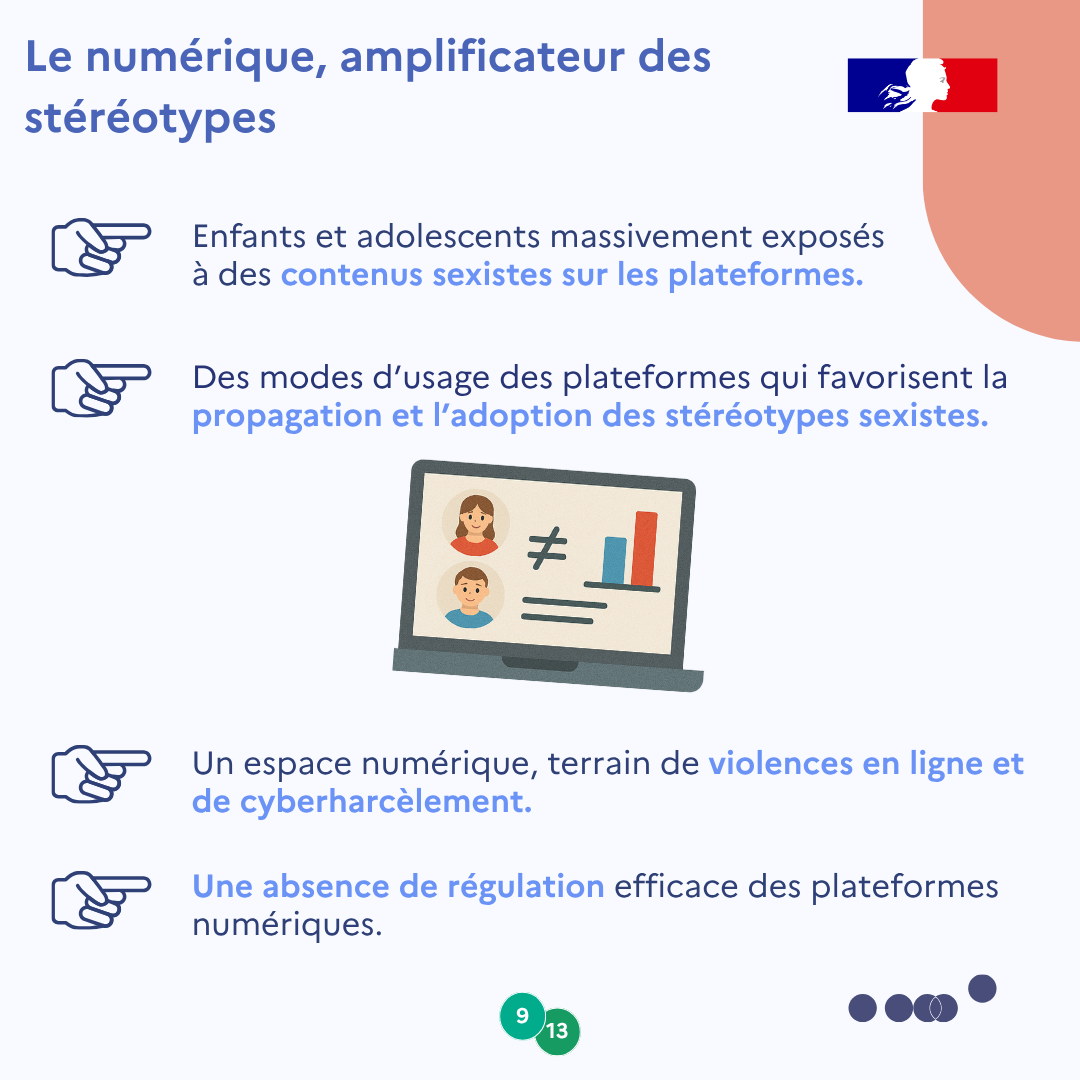 Le numérique, amplificateur des stéréotypes

Enfants et adolescents massivement exposés à des contenus sexistes sur les plateformes.

Des modes d'usage des plateformes qui favorisent la propagation et l'adoption des stéréotypes sexistes.

$\neq$

Un espace numérique, terrain de violences en ligne et de cyberharcèlement.

Une absence de régulation efficace des plateformes numériques.

9
13